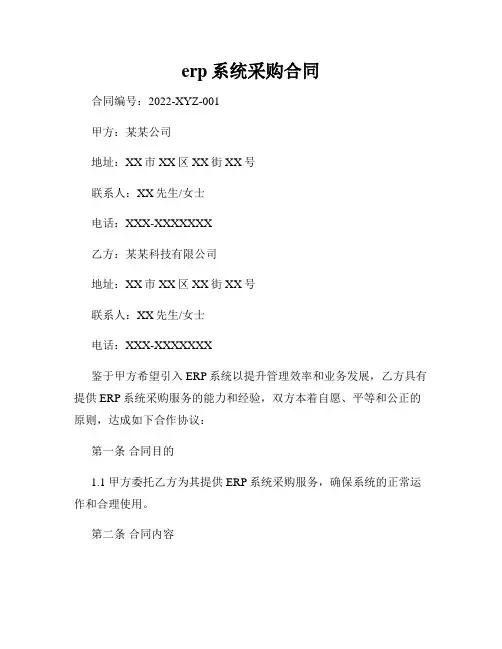 erp 系统采购合同

合同编号：2022-XYZ-001

甲方：某某公司

地址：XX 市 XX 区 XX 街 XX 号

联系人：XX 先生/女士

电话：XXX-XXXXXXX

乙方：某某科技有限公司

地址：XX 市 XX 区 XX 街 XX 号

联系人：XX 先生/女士

电话：XXX-XXXXXXX

鉴于甲方希望引入 ERP 系统以提升管理效率和业务发展，乙方具有提供 ERP 系统采购服务的能力和经验，双方本着自愿、平等和公正的原则，达成如下合作协议：

第一条 合同目的

1.1 甲方委托乙方为其提供 ERP 系统采购服务，确保系统的正常运作和合理使用。

第二条 合同内容